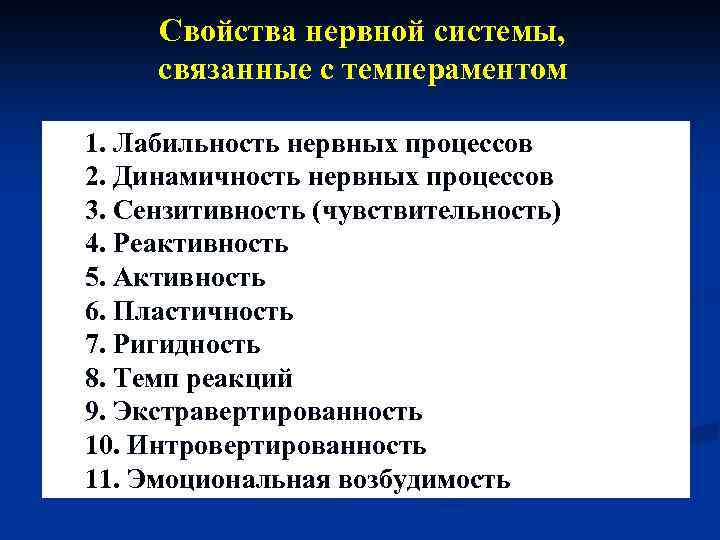 Свойства нервной системы, связанные с темпераментом

1. Лабильность нервных процессов
2. Динамичность нервных процессов
3. Сензитивность (чувствительность)
4. Реактивность
5. Активность
6. Пластичность
7. Ригидность
8. Темп реакций
9. Экстравертированность
10. Интровертированность
11. Эмоциональная возбудимость